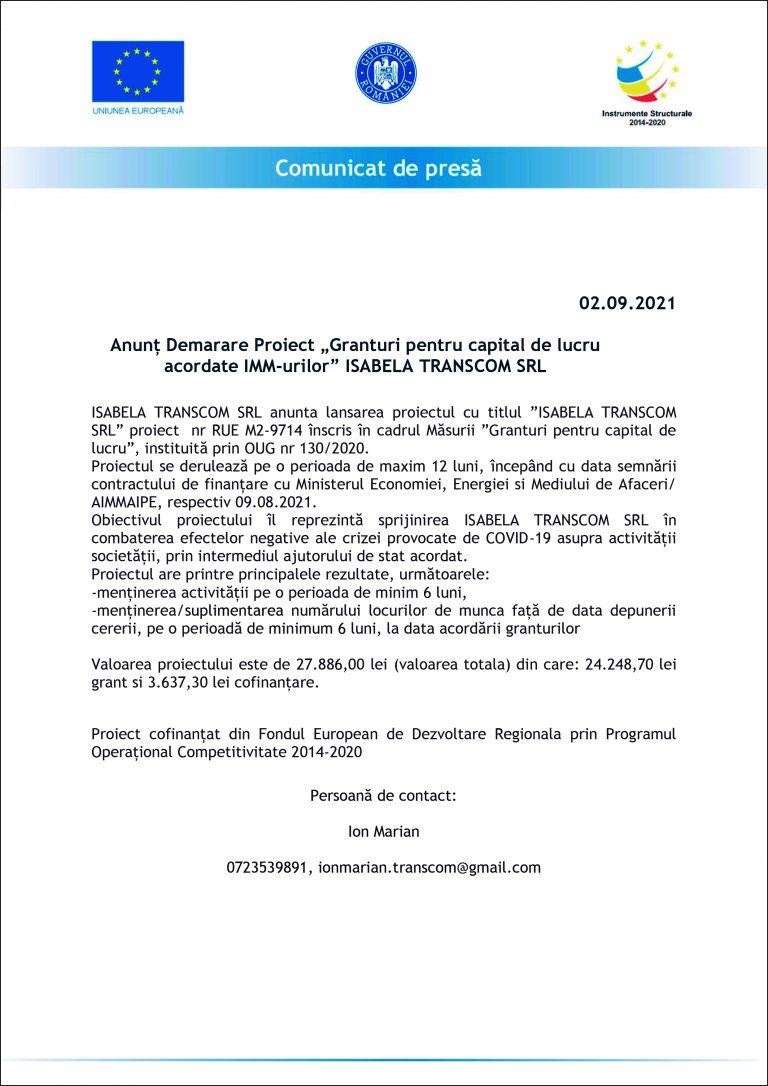 UNIUNEA EUROPEANĂ

GUVERNUL ROMÂNIEI

Instrumente Structurale 2014-2020

Comunicat de presă

02.09.2021

Anunț Demarare Proiect „Granturi pentru capital de lucru acordate IMM-urilor” ISABELA TRANSCOM SRL

ISABELA TRANSCOM SRL anunta lansarea proiectul cu titlul ”ISABELA TRANSCOM SRL” proiect nr RUE M2-9714 înscris în cadrul Măsurii ”Granturi pentru capital de lucru”, instituită prin OUG nr 130/2020.
Proiectul se derulează pe o perioada de maxim 12 luni, începând cu data semnării contractului de finanțare cu Ministerul Economiei, Energiei si Mediului de Afaceri/ AIMMAIPE, respectiv 09.08.2021.
Obiectivul proiectului îl reprezintă sprijinirea ISABELA TRANSCOM SRL în combaterea efectelor negative ale crizei provocate de COVID-19 asupra activității societății, prin intermediul ajutorului de stat acordat.
Proiectul are printre principalele rezultate, următoarele:
-menținerea activității pe o perioada de minim 6 luni,
-menținerea/suplimentarea numărului locurilor de munca față de data depunerii cererii, pe o perioadă de minimum 6 luni, la data acordării granturilor

Valoarea proiectului este de 27.886,00 lei (valoarea totala) din care: 24.248,70 lei grant si 3.637,30 lei cofinanțare.

Proiect cofinanțat din Fondul European de Dezvoltare Regionala prin Programul Operațional Competitivitate 2014-2020

Persoană de contact:

Ion Marian

0723539891, ionmarian.transcom@gmail.com